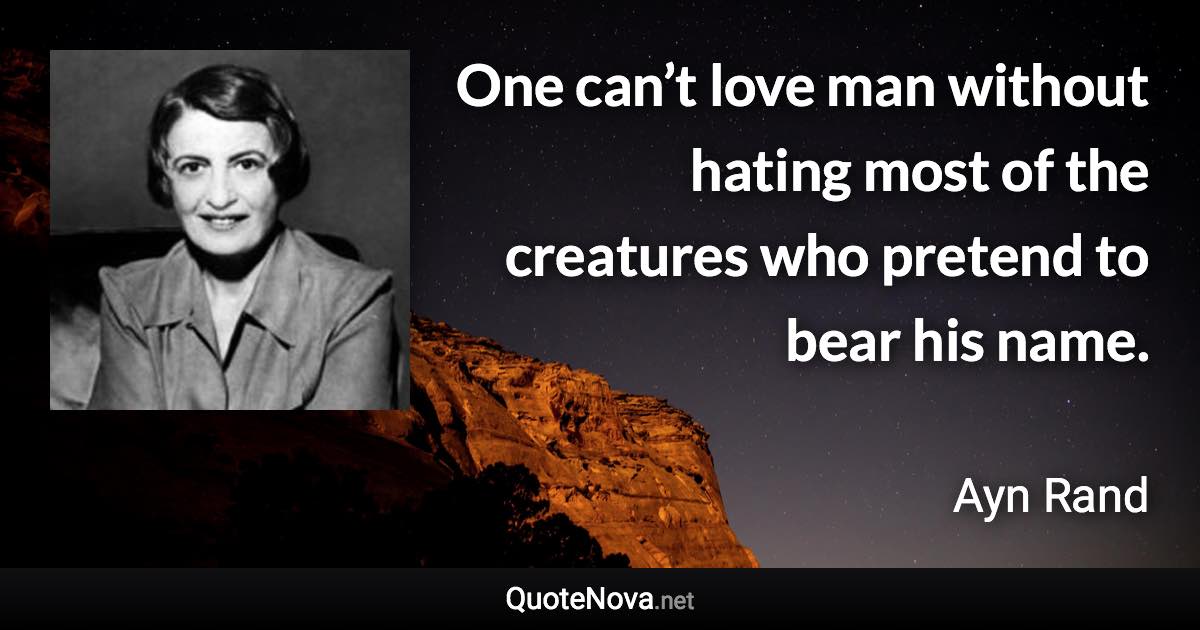 One can’t love man without hating most of the creatures who pretend to bear his name.

Ayn Rand

QuoteNova.net